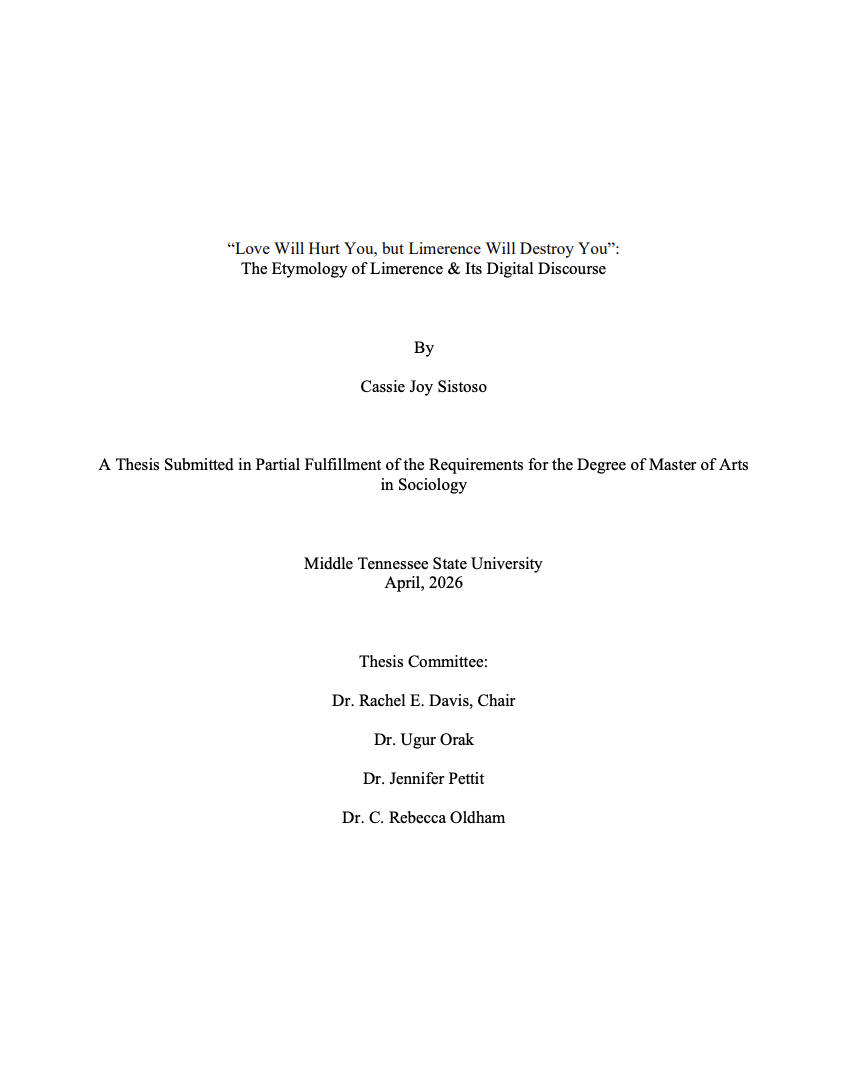 "Love Will Hurt You, but Limerence Will Destroy You":
The Etymology of Limerence & Its Digital Discourse

By

Cassie Joy Sistoso

A Thesis Submitted in Partial Fulfillment of the Requirements for the Degree of Master of Arts in Sociology

Middle Tennessee State University
April, 2026

Thesis Committee:

Dr. Rachel E. Davis, Chair

Dr. Ugur Orak

Dr. Jennifer Pettit

Dr. C. Rebecca Oldham